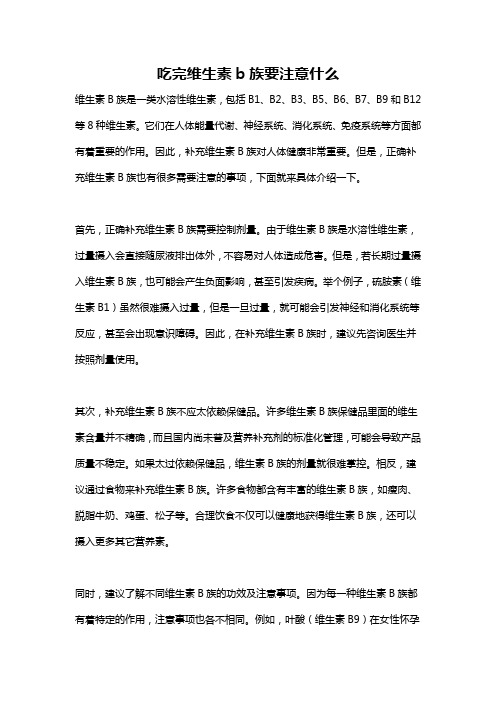 吃完维生素 b 族要注意什么

维生素 B 族是一类水溶性维生素，包括 B1、B2、B3、B5、B6、B7、B9 和 B12 等 8 种维生素。它们在人体能量代谢、神经系统、消化系统、免疫系统等方面都有着重要的作用。因此，补充维生素 B 族对人体健康非常重要。但是，正确补充维生素 B 族也有很多需要注意的事项，下面就来具体介绍一下。

首先，正确补充维生素 B 族需要控制剂量。由于维生素 B 族是水溶性维生素，过量摄入会直接随尿液排出体外，不容易对人体造成危害。但是，若长期过量摄入维生素 B 族，也可能会产生负面影响，甚至引发疾病。举个例子，硫胺素（维生素 B1）虽然很难摄入过量，但是一旦过量，就可能会引发神经和消化系统等反应，甚至会出现意识障碍。因此，在补充维生素 B 族时，建议先咨询医生并按照剂量使用。

其次，补充维生素 B 族不应太依赖保健品。许多维生素 B 族保健品里面的维生素含量并不精确，而且国内尚未普及营养补充剂的标准化管理，可能会导致产品质量不稳定。如果太过依赖保健品，维生素 B 族的剂量就很难掌控。相反，建议通过食物来补充维生素 B 族。许多食物都含有丰富的维生素 B 族，如瘦肉、脱脂牛奶、鸡蛋、松子等。合理饮食不仅可以健康地获得维生素 B 族，还可以摄入更多其它营养素。

同时，建议了解不同维生素 B 族的功效及注意事项。因为每一种维生素 B 族都有着特定的作用，注意事项也各不相同。例如，叶酸（维生素 B9）在女性怀孕